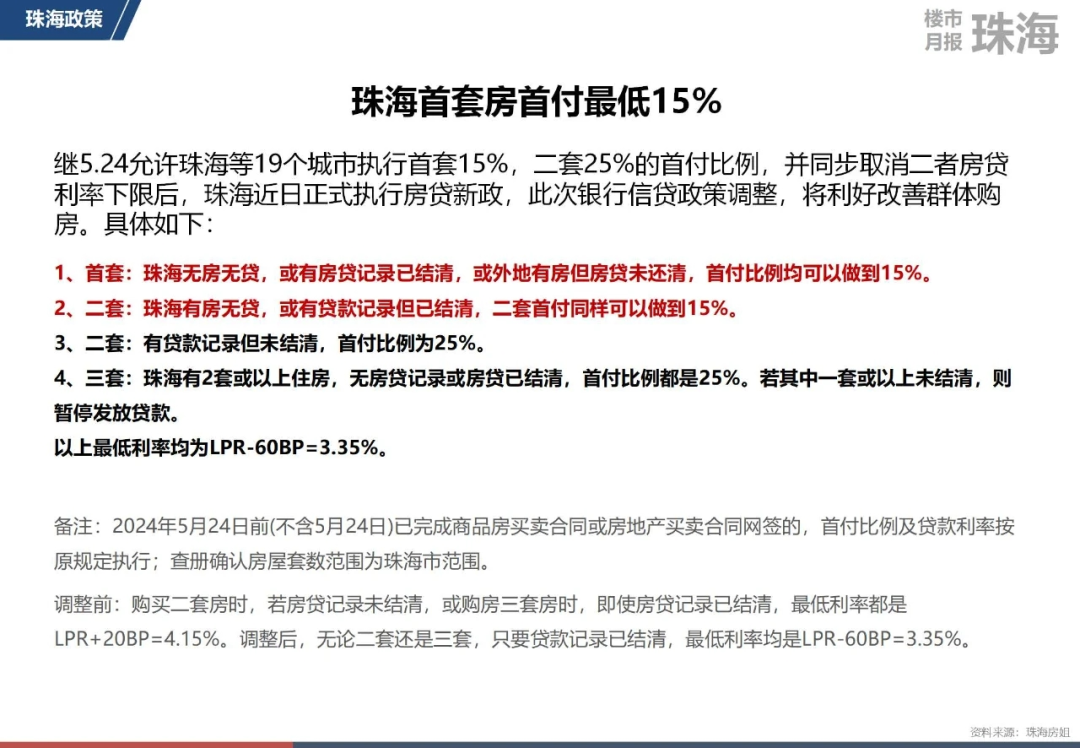 珠海政策

楼市月报 珠海

珠海首套房首付最低15%

继5.24允许珠海等19个城市执行首套15%，二套25%的首付比例，并同步取消二者房贷利率下限后，珠海近日正式执行房贷新政，此次银行信贷政策调整，将利好改善群体购房。具体如下：

1、首套：珠海无房无贷，或有房贷记录已结清，或外地有房但房贷未还清，首付比例均可以做到15%。

2、二套：珠海有房无贷，或有贷款记录但已结清，二套首付同样可以做到15%。

3、二套：有贷款记录但未结清，首付比例为25%。

4、三套：珠海有2套或以上住房，无房贷记录或房贷已结清，首付比例都是25%。若其中一套或以上未结清，则暂停发放贷款。

以上最低利率均为LPR-60BP=3.35%。

备注：2024年5月24日前(不含5月24日)已完成商品房买卖合同或房地产买卖合同网签的，首付比例及贷款利率按原规定执行；查册确认房屋套数范围为珠海市范围。

调整前：购买二套房时，若房贷记录未结清，或购房三套房时，即使房贷记录已结清，最低利率都是LPR+20BP=4.15%。调整后，无论二套还是三套，只要贷款记录已结清，最低利率均是LPR-60BP=3.35%。

资料来源：珠海房姐